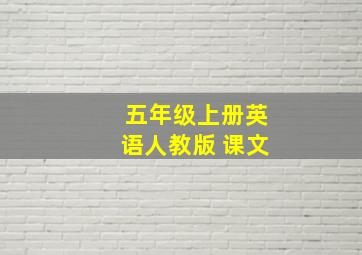 五年级上册英语人教版 课文